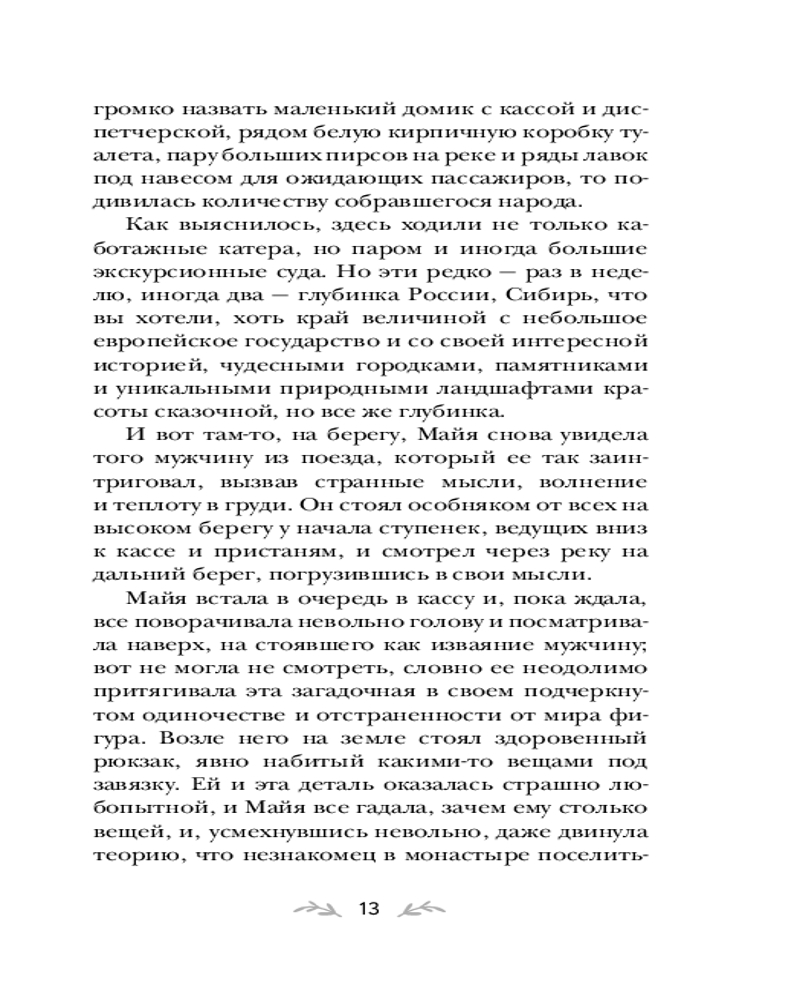 громко назвать маленький домик с кассой и диспетчерской, рядом белую кирпичную коробку туалета, пару больших пирсов на реке и ряды лавок под навесом для ожидающих пассажиров, то подивилась количеству собравшегося народа.

Как выяснилось, здесь ходили не только каботажные катера, но паром и иногда большие экскурсионные суда. Но эти редко — раз в неделю, иногда два — глубинка России, Сибирь, что вы хотели, хоть край величиной с небольшое европейское государство и со своей интересной историей, чудесными городками, памятниками и уникальными природными ландшафтами красоты сказочной, но все же глубинка.

И вот там-то, на берегу, Майя снова увидела того мужчину из поезда, который ее так заинтриговал, вызвав странные мысли, волнение и теплоту в груди. Он стоял особняком от всех на высоком берегу у начала ступенек, ведущих вниз к кассе и пристаням, и смотрел через реку на дальний берег, погрузившись в свои мысли.

Майя встала в очередь в кассу и, пока ждала, все поворачивала невольно голову и посматривала наверх, на стоявшего как изваяние мужчину; вот не могла не смотреть, словно ее неодолимо притягивала эта загадочная в своем подчеркнутом одиночестве и отстраненности от мира фигура. Возле него на земле стоял здоровенный рюкзак, явно набитый какими-то вещами под завязку. Ей и эта деталь оказалась страшно любопытной, и Майя все гадала, зачем ему столько вещей, и, усмехнувшись невольно, даже двинула теорию, что незнакомец в монастыре поселить-

13